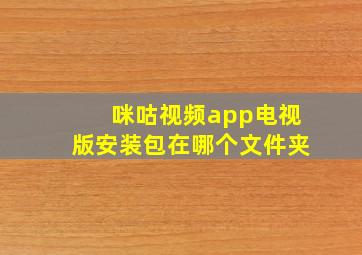 咪咕视频app电视版安装包在哪个文件夹